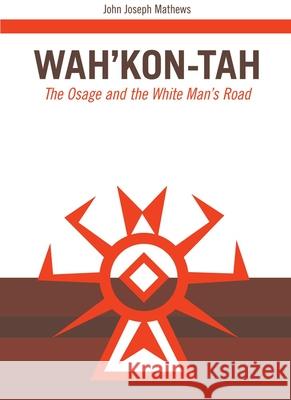 John Joseph Mathews

WAH'KON-TAH

The Osage and the White Man's Road

Kraina Książek